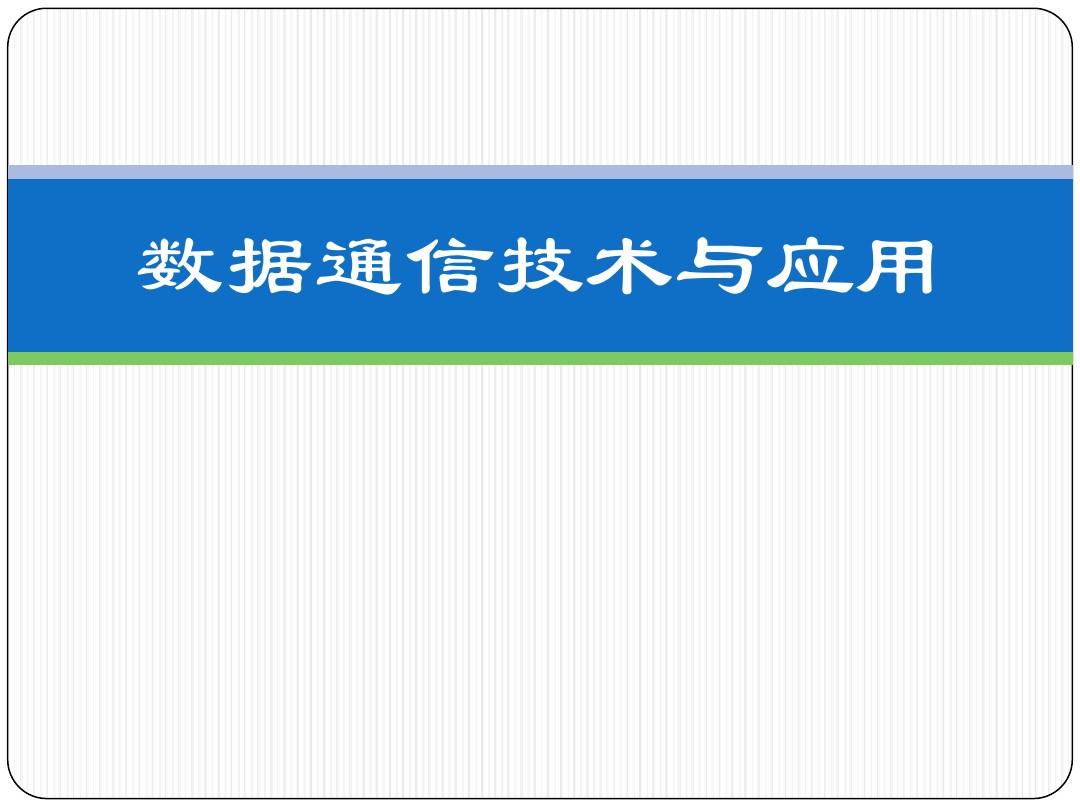 数据通信技术与应用